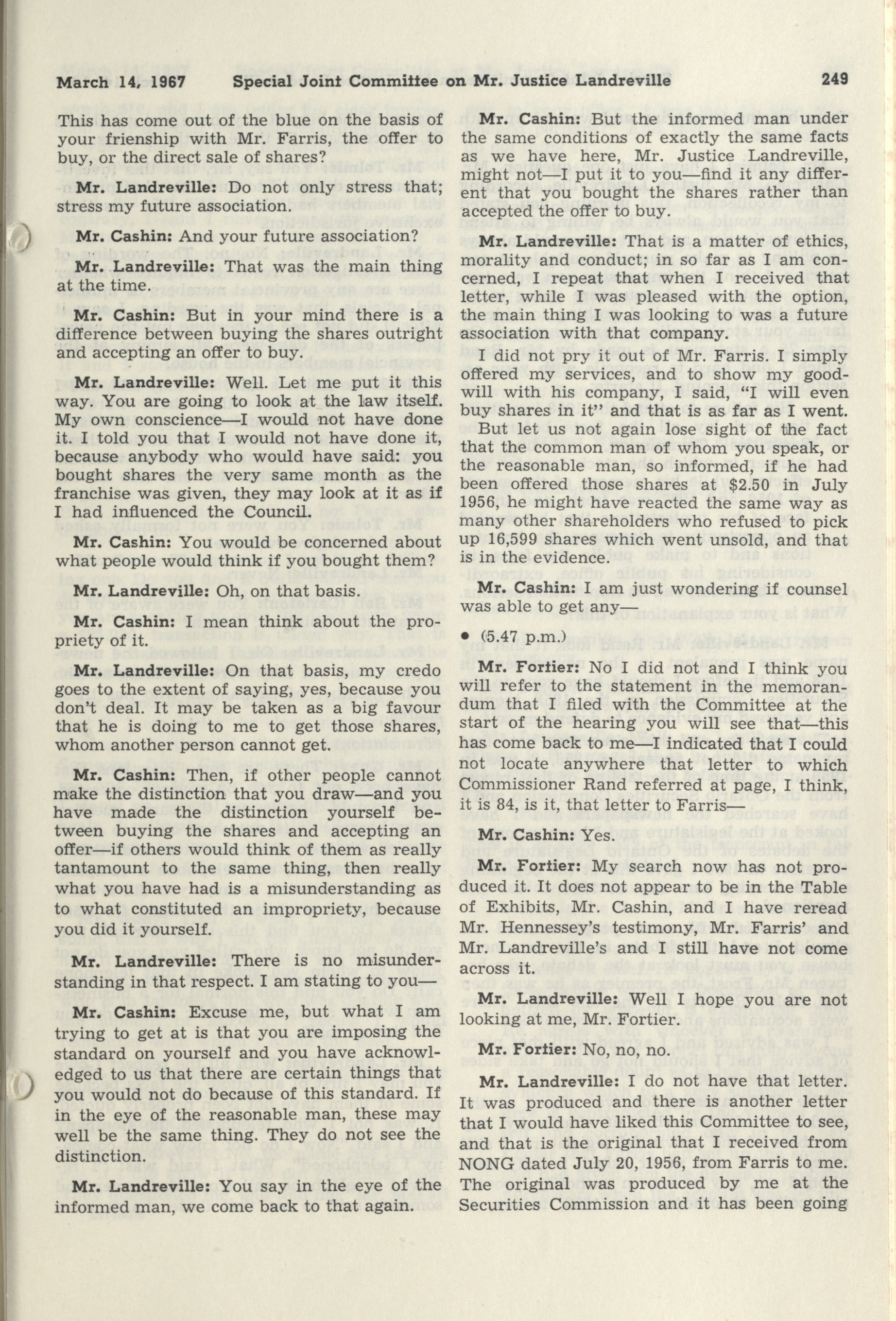 March 14, 1967 Special Joint Committee on Mr. Justice Landreville 249

This has come out of the blue on the basis of your frienship with Mr. Farris, the offer to buy, or the direct sale of shares?

Mr. Landreville: Do not only stress that; stress my future association.

Mr. Cashin: And your future association?

Mr. Landreville: That was the main thing at the time.

Mr. Cashin: But in your mind there is a difference between buying the shares outright and accepting an offer to buy.

Mr. Landreville: Well. Let me put it this way. You are going to look at the law itself. My own conscience—I would not have done it. I told you that I would not have done it, because anybody who would have said: you bought shares the very same month as the franchise was given, they may look at it as if I had influenced the Council.

Mr. Cashin: You would be concerned about what people would think if you bought them?

Mr. Landreville: Oh, on that basis.

Mr. Cashin: I mean think about the propriety of it.

Mr. Landreville: On that basis, my credo goes to the extent of saying, yes, because you don't deal. It may be taken as a big favour that he is doing to me to get those shares, whom another person cannot get.

Mr. Cashin: Then, if other people cannot make the distinction that you draw—and you have made the distinction yourself between buying the shares and accepting an offer—if others would think of them as really tantamount to the same thing, then really what you have had is a misunderstanding as to what constituted an impropriety, because you did it yourself.

Mr. Landreville: There is no misunderstanding in that respect. I am stating to you—

Mr. Cashin: Excuse me, but what I am trying to get at is that you are imposing the standard on yourself and you have acknowledged to us that there are certain things that you would not do because of this standard. If in the eye of the reasonable man, these may well be the same thing. They do not see the distinction.

Mr. Landreville: You say in the eye of the informed man, we come back to that again.

Mr. Cashin: But the informed man under the same conditions of exactly the same facts as we have here, Mr. Justice Landreville, might not—I put it to you—find it any different that you bought the shares rather than accepted the offer to buy.

Mr. Landreville: That is a matter of ethics, morality and conduct; in so far as I am concerned, I repeat that when I received that letter, while I was pleased with the option, the main thing I was looking to was a future association with that company.

I did not pry it out of Mr. Farris. I simply offered my services, and to show my goodwill with his company, I said, "I will even buy shares in it" and that is as far as I went.

But let us not again lose sight of the fact that the common man of whom you speak, or the reasonable man, so informed, if he had been offered those shares at $2.50 in July 1956, he might have reacted the same way as many other shareholders who refused to pick up 16,599 shares which went unsold, and that is in the evidence.

Mr. Cashin: I am just wondering if counsel was able to get any—

• (5.47 p.m.)

Mr. Fortier: No I did not and I think you will refer to the statement in the memorandum that I filed with the Committee at the start of the hearing you will see that—this has come back to me—I indicated that I could not locate anywhere that letter to which Commissioner Rand referred at page, I think, it is 84, is it, that letter to Farris—

Mr. Cashin: Yes.

Mr. Fortier: My search now has not produced it. It does not appear to be in the Table of Exhibits, Mr. Cashin, and I have reread Mr. Hennessey's testimony, Mr. Farris' and Mr. Landreville's and I still have not come across it.

Mr. Landreville: Well I hope you are not looking at me, Mr. Fortier.

Mr. Fortier: No, no, no.

Mr. Landreville: I do not have that letter. It was produced and there is another letter that I would have liked this Committee to see, and that is the original that I received from NONG dated July 20, 1956, from Farris to me. The original was produced by me at the Securities Commission and it has been going